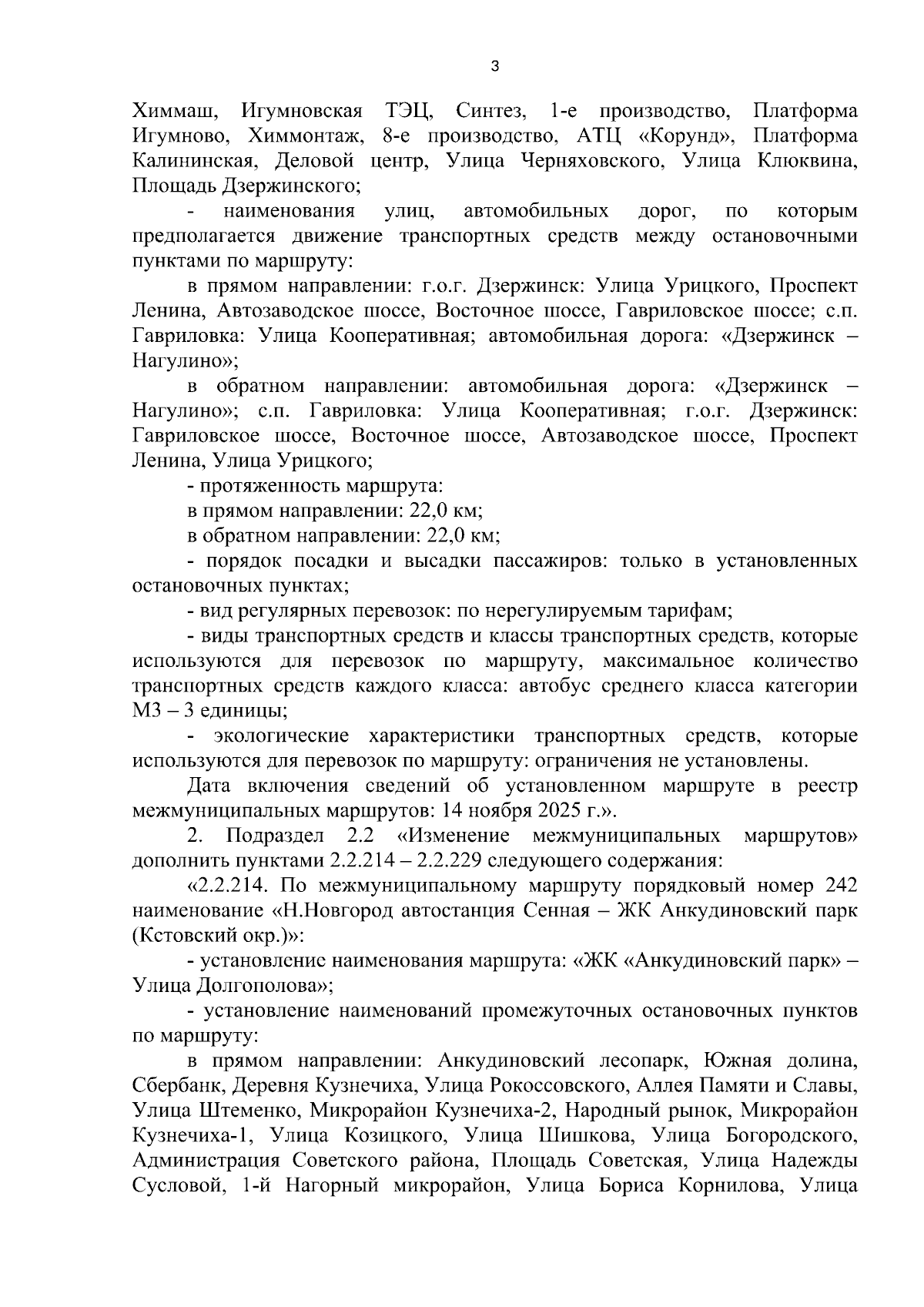 3

Химмаш, Игумновская ТЭЦ, Синтез, 1-е производство, Платформа Игумново, Химмонтаж, 8-е производство, АТЦ «Корунд», Платформа Калининская, Деловой центр, Улица Черняховского, Улица Клюквина, Площадь Дзержинского;

- наименования улиц, автомобильных дорог, по которым предполагается движение транспортных средств между остановочными пунктами по маршруту:

в прямом направлении: г.о.г. Дзержинск: Улица Урицкого, Проспект Ленина, Автозаводское шоссе, Восточное шоссе, Гавриловское шоссе; с.п. Гавриловка: Улица Кооперативная; автомобильная дорога: «Дзержинск – Нагулино»;

в обратном направлении: автомобильная дорога: «Дзержинск – Нагулино»; с.п. Гавриловка: Улица Кооперативная; г.о.г. Дзержинск: Гавриловское шоссе, Восточное шоссе, Автозаводское шоссе, Проспект Ленина, Улица Урицкого;

- протяженность маршрута:

в прямом направлении: 22,0 км;

в обратном направлении: 22,0 км;

- порядок посадки и высадки пассажиров: только в установленных остановочных пунктах;

- вид регулярных перевозок: по нерегулируемым тарифам;

- виды транспортных средств и классы транспортных средств, которые используются для перевозок по маршруту, максимальное количество транспортных средств каждого класса: автобус среднего класса категории М3 – 3 единицы;

- экологические характеристики транспортных средств, которые используются для перевозок по маршруту: ограничения не установлены.

Дата включения сведений об установленном маршруте в реестр межмуниципальных маршрутов: 14 ноября 2025 г.».

2. Подраздел 2.2 «Изменение межмуниципальных маршрутов» дополнить пунктами 2.2.214 – 2.2.229 следующего содержания:

«2.2.214. По межмуниципальному маршруту порядковый номер 242 наименование «Н.Новгород автостанция Сенная – ЖК Анкудиновский парк (Кстовский окр.)»:

- установление наименования маршрута: «ЖК «Анкудиновский парк» – Улица Долгополова»;

- установление наименований промежуточных остановочных пунктов по маршруту:

в прямом направлении: Анкудиновский лесопарк, Южная долина, Сбербанк, Деревня Кузнечиха, Улица Рокоссовского, Аллея Памяти и Славы, Улица Штеменко, Микрорайон Кузнечиха-2, Народный рынок, Микрорайон Кузнечиха-1, Улица Козицкого, Улица Шишкова, Улица Богородского, Администрация Советского района, Площадь Советская, Улица Надежды Сусловой, 1-й Нагорный микрорайон, Улица Бориса Корнилова, Улица